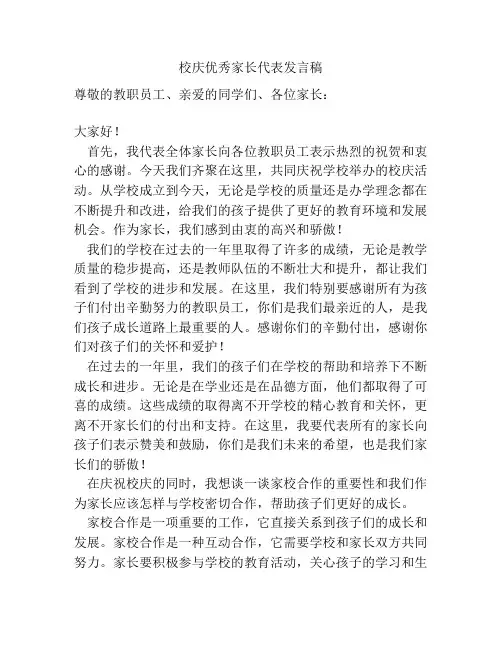 校庆优秀家长代表发言稿

尊敬的教职员工、亲爱的同学们、各位家长：

大家好！

首先，我代表全体家长向各位教职员工表示热烈的祝贺和衷心的感谢。今天我们齐聚在这里，共同庆祝学校举办的校庆活动。从学校成立到今天，无论是学校的质量还是办学理念都在不断提升和改进，给我们的孩子提供了更好的教育环境和发展机会。作为家长，我们感到由衷的高兴和骄傲！

我们的学校在过去的一年里取得了许多的成绩，无论是教学质量的稳步提高，还是教师队伍的不断壮大和提升，都让我们看到了学校的进步和发展。在这里，我们特别要感谢所有为孩子们付出辛勤努力的教职员工，你们是我们最亲近的人，是我们孩子成长道路上最重要的人。感谢你们的辛勤付出，感谢你们对孩子们的关怀和爱护！

在过去的一年里，我们的孩子们在学校的帮助和培养下不断成长和进步。无论是在学业还是在品德方面，他们都取得了可喜的成绩。这些成绩的取得离不开学校的精心教育和关怀，更离不开家长们的付出和支持。在这里，我要代表所有的家长向孩子们表示赞美和鼓励，你们是我们未来的希望，也是我们家长们的骄傲！

在庆祝校庆的同时，我想谈一谈家校合作的重要性和我们作为家长应该怎样与学校密切合作，帮助孩子们更好的成长。

家校合作是一项重要的工作，它直接关系到孩子们的成长和发展。家校合作是一种互动合作，它需要学校和家长双方共同努力。家长要积极参与学校的教育活动，关心孩子的学习和生